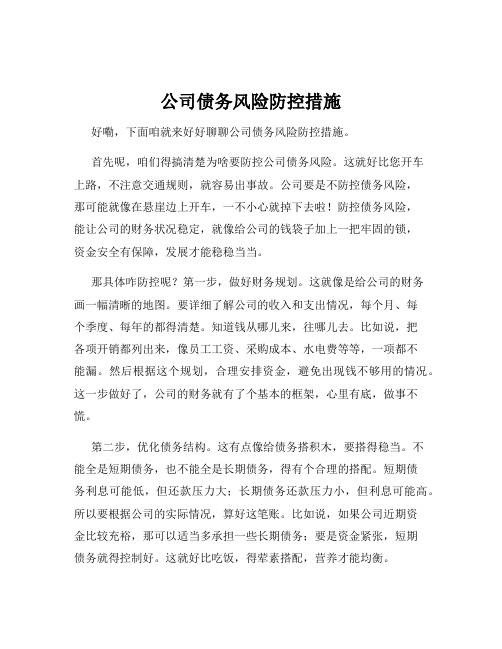 公司债务风险防控措施

好嘞，下面咱就来好好聊聊公司债务风险防控措施。

首先呢，咱们得搞清楚为啥要防控公司债务风险。这就好比您开车上路，不注意交通规则，就容易出事故。公司要是不防控债务风险，那可能就像在悬崖边上开车，一不小心就掉下去啦！防控债务风险，能让公司的财务状况稳定，就像给公司的钱袋子加上一把牢固的锁，资金安全有保障，发展才能稳稳当当。

那具体咋防控呢？第一步，做好财务规划。这就像是给公司的财务画一幅清晰的地图。要详细了解公司的收入和支出情况，每个月、每个季度、每年的都得清楚。知道钱从哪儿来，往哪儿去。比如说，把各项开销都列出来，像员工工资、采购成本、水电费等等，一项都不能漏。然后根据这个规划，合理安排资金，避免出现钱不够用的情况。这一步做好了，公司的财务就有了个基本的框架，心里有底，做事不慌。

第二步，优化债务结构。这有点像给债务搭积木，要搭得稳当。不能全是短期债务，也不能全是长期债务，得有个合理的搭配。短期债务利息可能低，但还款压力大；长期债务还款压力小，但利息可能高。所以要根据公司的实际情况，算好这笔账。比如说，如果公司近期资金比较充裕，那可以适当多承担一些长期债务；要是资金紧张，短期债务就得控制好。这就好比吃饭，得荤素搭配，营养才能均衡。